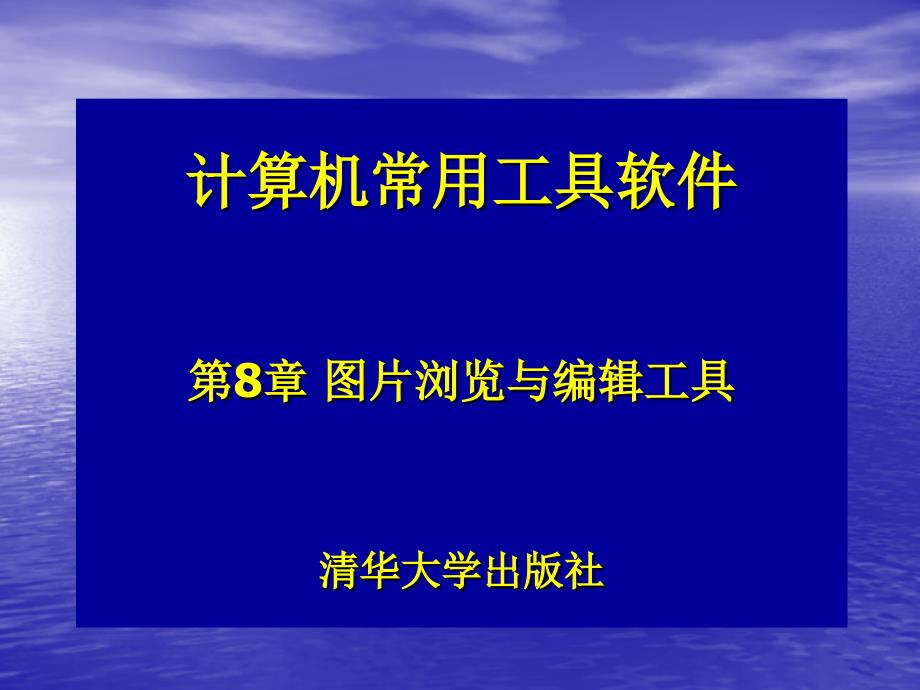 计算机常用工具软件

第8章 图片浏览与编辑工具

清华大学出版社